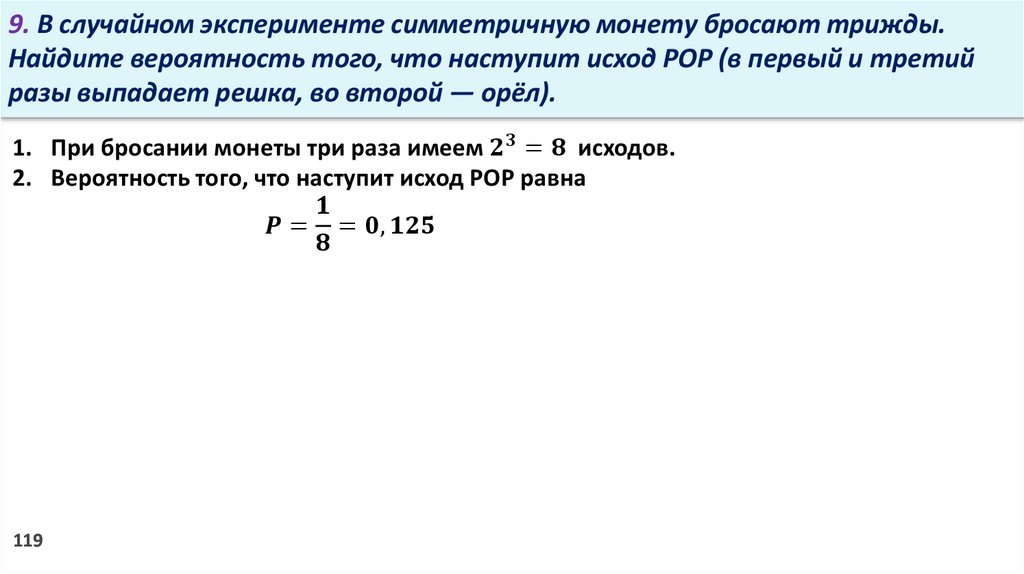 9. В случайном эксперименте симметричную монету бросают трижды. Найдите вероятность того, что наступит исход РОР (в первый и третий разы выпадает решка, во второй — орёл).

1. При бросании монеты три раза имеем $2^3 = 8$ исходов.
2. Вероятность того, что наступит исход РОР равна
$P = \frac{1}{8} = 0,125$

119